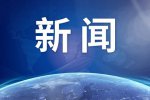 新闻